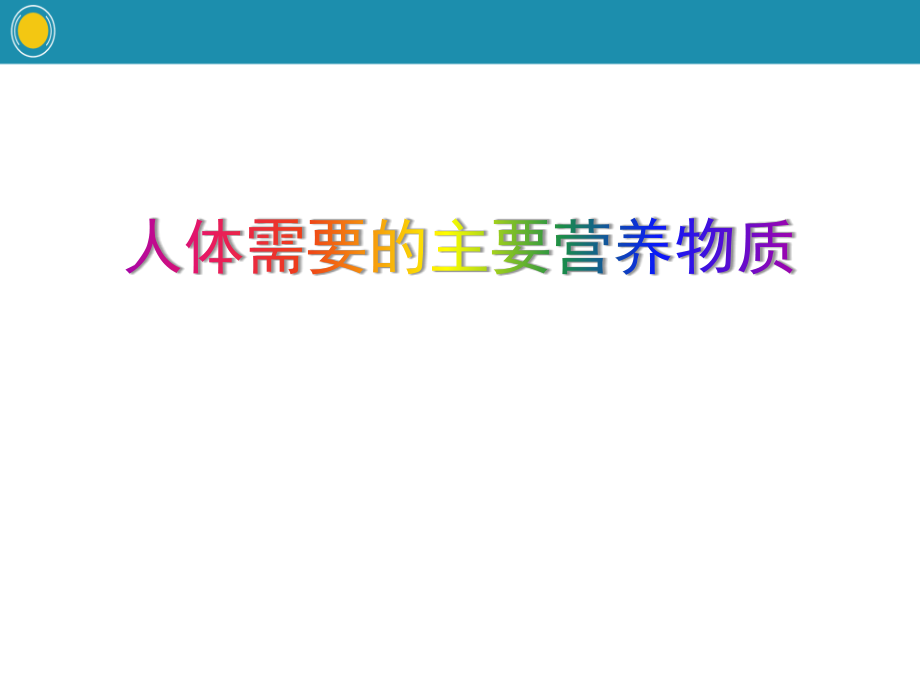 人体需要的主要营养物质